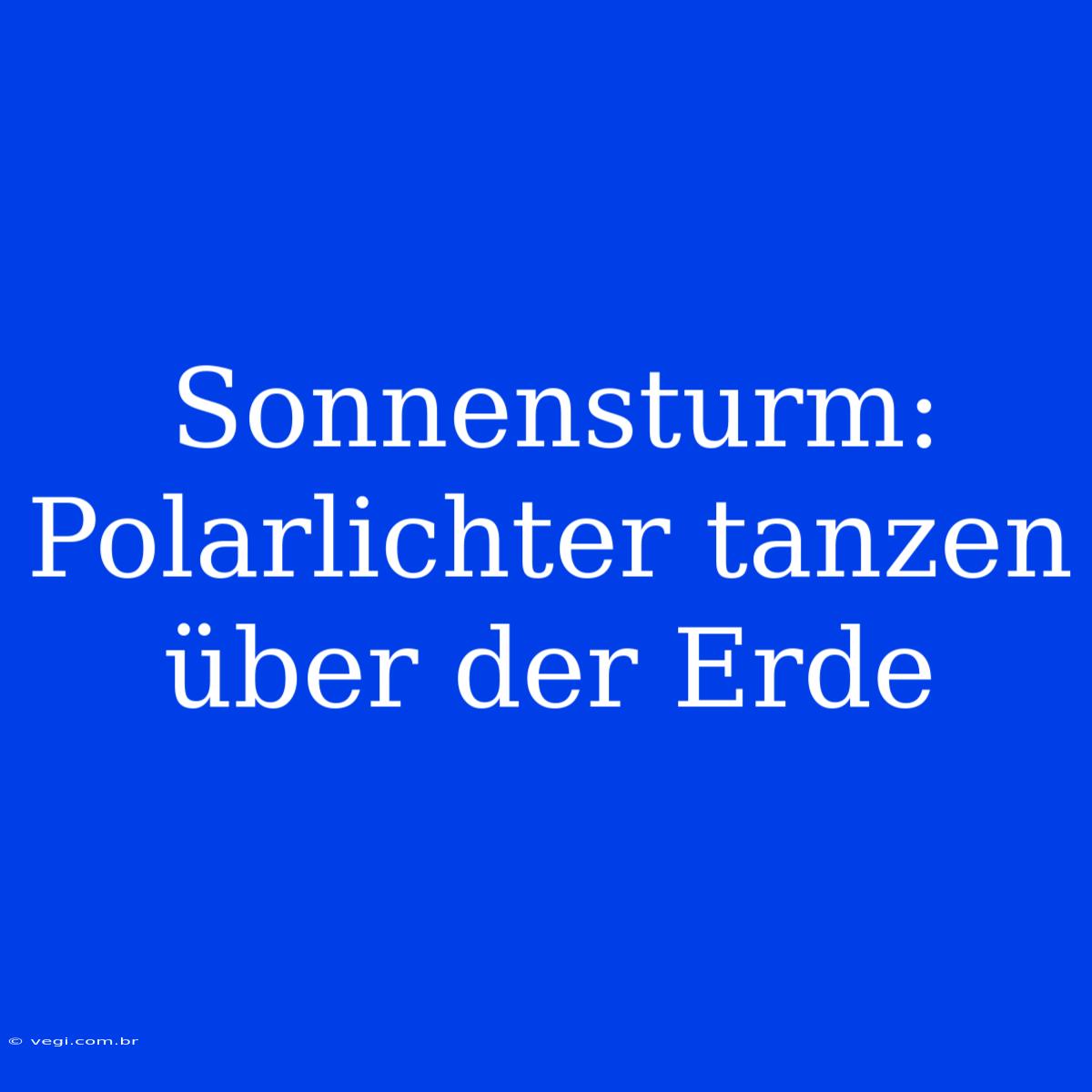 Sonnensturm: Polarlichter tanzen über der Erde

© vegi.com.br